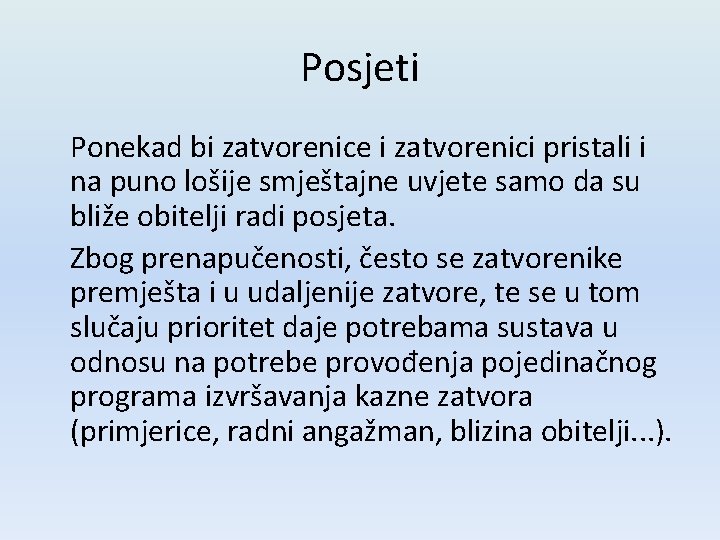 Posjeti

Ponekad bi zatvorenice i zatvorenici pristali i na puno lošije smještajne uvjete samo da su bliže obitelji radi posjeta.

Zbog prenapučenosti, često se zatvorenike premješta i u udaljenije zatvore, te se u tom slučaju prioritet daje potrebama sustava u odnosu na potrebe provođenja pojedinačnog programa izvršavanja kazne zatvora (primjerice, radni angažman, blizina obitelji...).